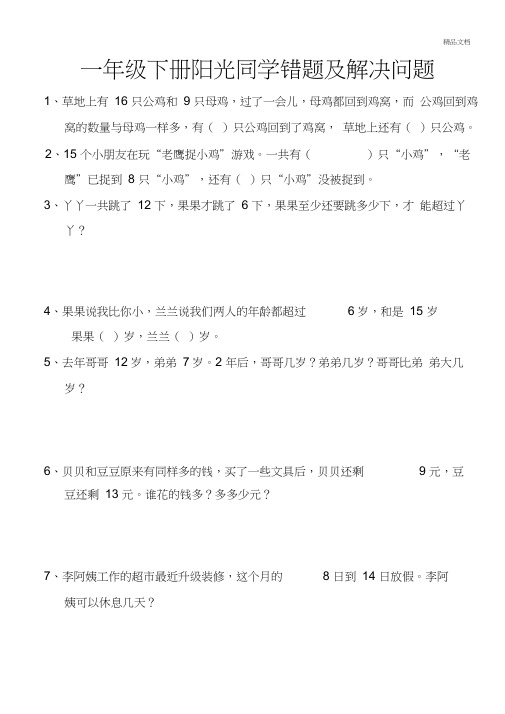 精品文档

一年级下册阳光同学错题及解决问题

1、草地上有 16 只公鸡和 9 只母鸡，过了一会儿，母鸡都回到鸡窝，而 公鸡回到鸡窝的数量与母鸡一样多，有（ ）只公鸡回到了鸡窝， 草地上还有（ ）只公鸡。

2、15 个小朋友在玩“老鹰捉小鸡”游戏。一共有（ ）只“小鸡”，“老鹰”已捉到 8 只“小鸡”，还有（ ）只“小鸡”没被捉到。

3、丫丫一共跳了 12 下，果果才跳了 6 下，果果至少还要跳多少下，才 能超过丫丫？

4、果果说我比你小，兰兰说我们两人的年龄都超过 6 岁，和是 15 岁

果果（ ）岁，兰兰（ ）岁。

5、去年哥哥 12 岁，弟弟 7 岁。2 年后，哥哥几岁？弟弟几岁？哥哥比弟 弟大几岁？

6、贝贝和豆豆原来有同样多的钱，买了一些文具后，贝贝还剩 9 元，豆豆还剩 13 元。谁花的钱多？多多少元？

7、李阿姨工作的超市最近升级装修，这个月的 8 日到 14 日放假。李阿姨可以休息几天？